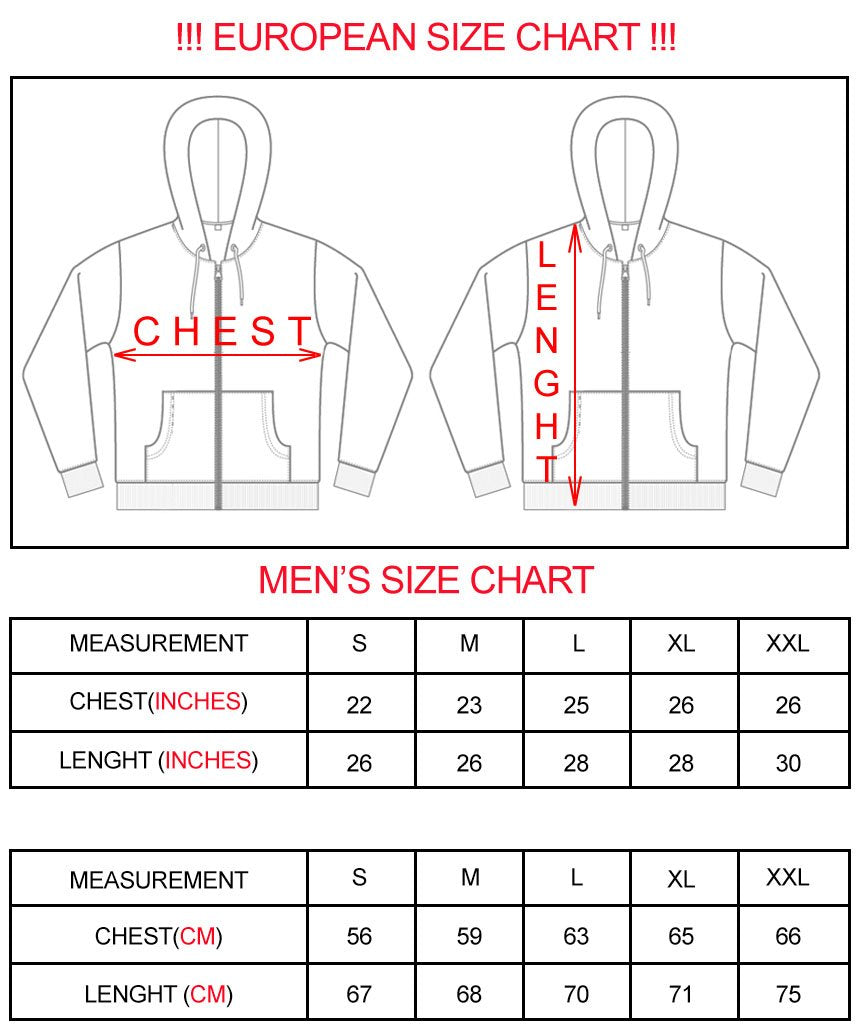 !!! EUROPEAN SIZE CHART !!!

CHEST

LENGHT

MEN'S SIZE CHART

| MEASUREMENT | S | M | L | XL | XXL |
|---|---|---|---|---|---|
| CHEST(INCHES) | 22 | 23 | 25 | 26 | 26 |
| LENGHT (INCHES) | 26 | 26 | 28 | 28 | 30 |

| MEASUREMENT | S | M | L | XL | XXL |
|---|---|---|---|---|---|
| CHEST(CM) | 56 | 59 | 63 | 65 | 66 |
| LENGHT (CM) | 67 | 68 | 70 | 71 | 75 |